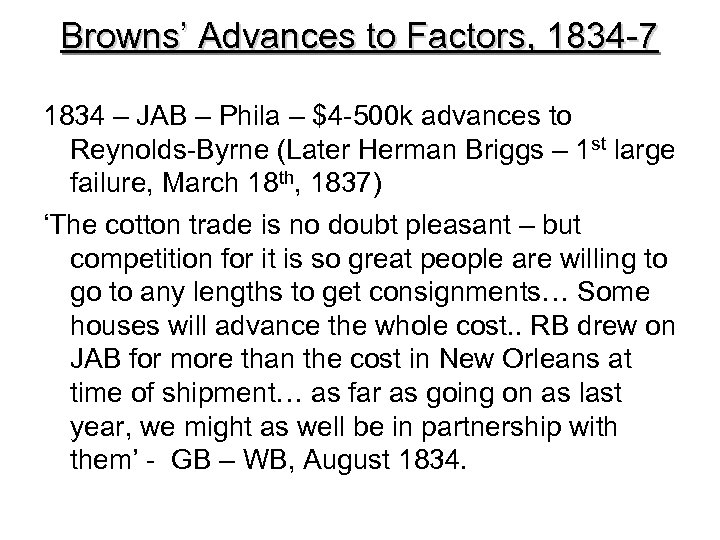 Browns' Advances to Factors, 1834-7

1834 – JAB – Phila – \$4-500k advances to Reynolds-Byrne (Later Herman Briggs – 1$^{st}$ large failure, March 18$^{th}$, 1837)

'The cotton trade is no doubt pleasant – but competition for it is so great people are willing to go to any lengths to get consignments… Some houses will advance the whole cost.. RB drew on JAB for more than the cost in New Orleans at time of shipment… as far as going on as last year, we might as well be in partnership with them' - GB – WB, August 1834.